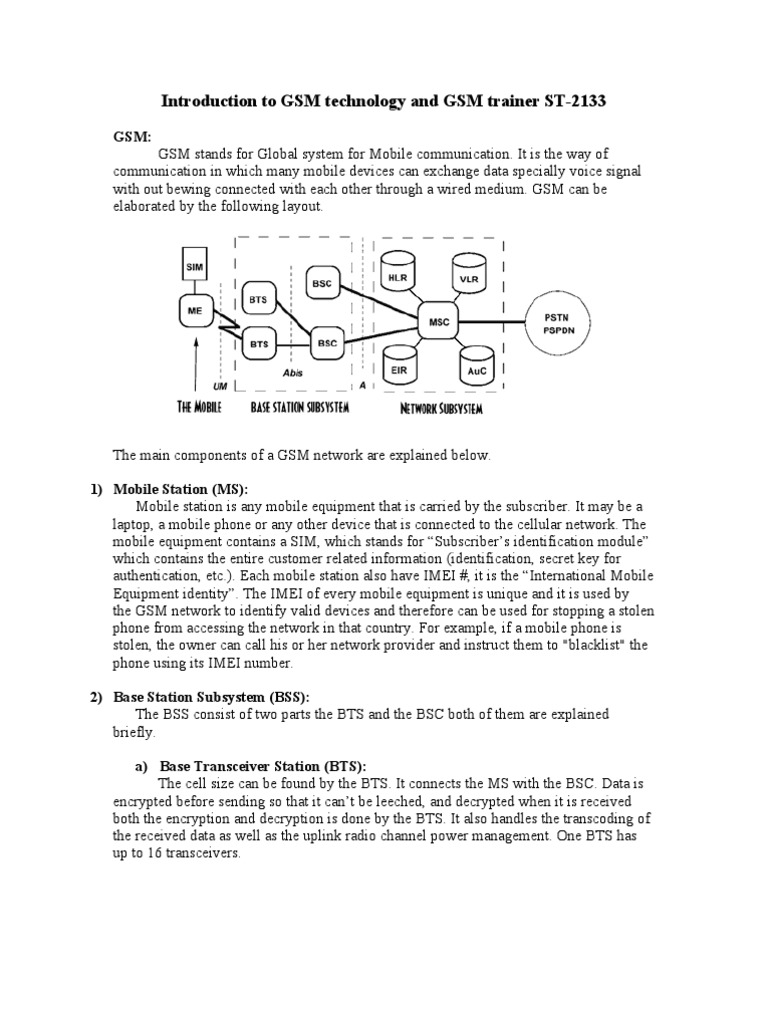 Introduction to GSM technology and GSM trainer ST-2133

GSM:

GSM stands for Global system for Mobile communication. It is the way of communication in which many mobile devices can exchange data specially voice signal with out bewing connected with each other through a wired medium. GSM can be elaborated by the following layout.

SIM
ME
BTS
BTS
BSC
BSC
HLR
VLR
MSC
EIR
AuC
PSTN
PSPDN
UM
Abis
A
THE MOBILE
BASE STATION SUBSYSTEM
NETWORK SUBSYSTEM

The main components of a GSM network are explained below.

1) Mobile Station (MS):

Mobile station is any mobile equipment that is carried by the subscriber. It may be a laptop, a mobile phone or any other device that is connected to the cellular network. The mobile equipment contains a SIM, which stands for “Subscriber’s identification module” which contains the entire customer related information (identification, secret key for authentication, etc.). Each mobile station also have IMEI #, it is the “International Mobile Equipment identity”. The IMEI of every mobile equipment is unique and it is used by the GSM network to identify valid devices and therefore can be used for stopping a stolen phone from accessing the network in that country. For example, if a mobile phone is stolen, the owner can call his or her network provider and instruct them to "blacklist" the phone using its IMEI number.

2) Base Station Subsystem (BSS):

The BSS consist of two parts the BTS and the BSC both of them are explained briefly.

a) Base Transceiver Station (BTS):

The cell size can be found by the BTS. It connects the MS with the BSC. Data is encrypted before sending so that it can’t be leeched, and decrypted when it is received both the encryption and decryption is done by the BTS. It also handles the transcoding of the received data as well as the uplink radio channel power management. One BTS has up to 16 transceivers.